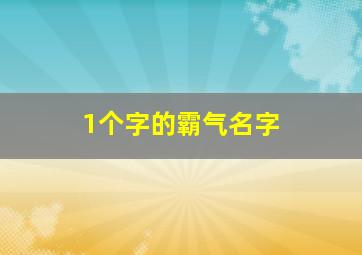 1个字的霸气名字